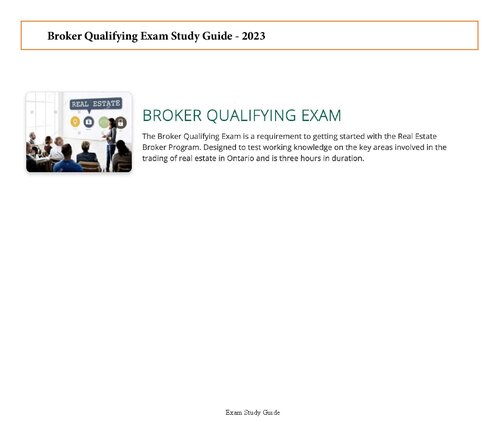 Broker Qualifying Exam Study Guide - 2023

REAL ESTATE

BROKER QUALIFYING EXAM

The Broker Qualifying Exam is a requirement to getting started with the Real Estate Broker Program. Designed to test working knowledge on the key areas involved in the trading of real estate in Ontario and is three hours in duration.

Exam Study Guide